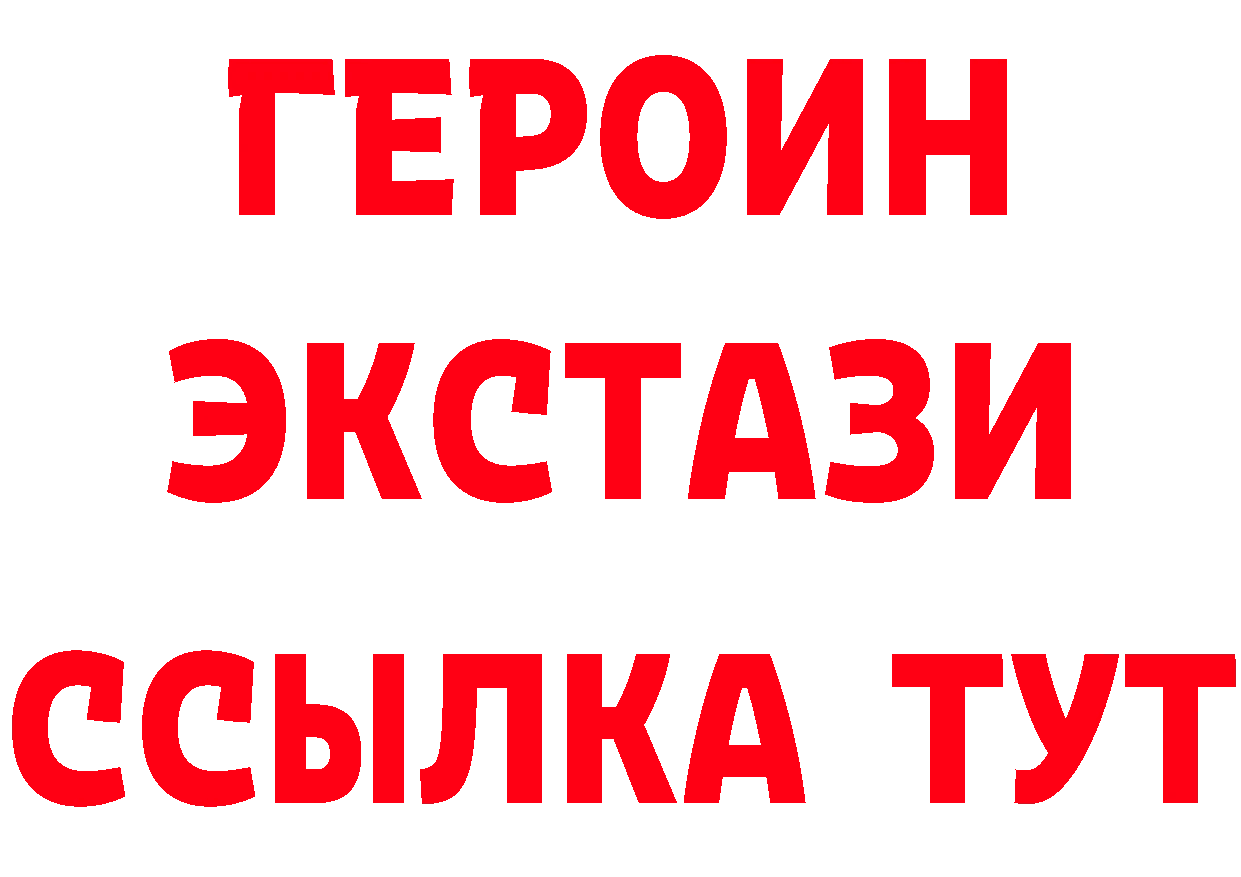 ГЕРОИН
ЭКСТАЗИ
ССЫЛКА ТУТ